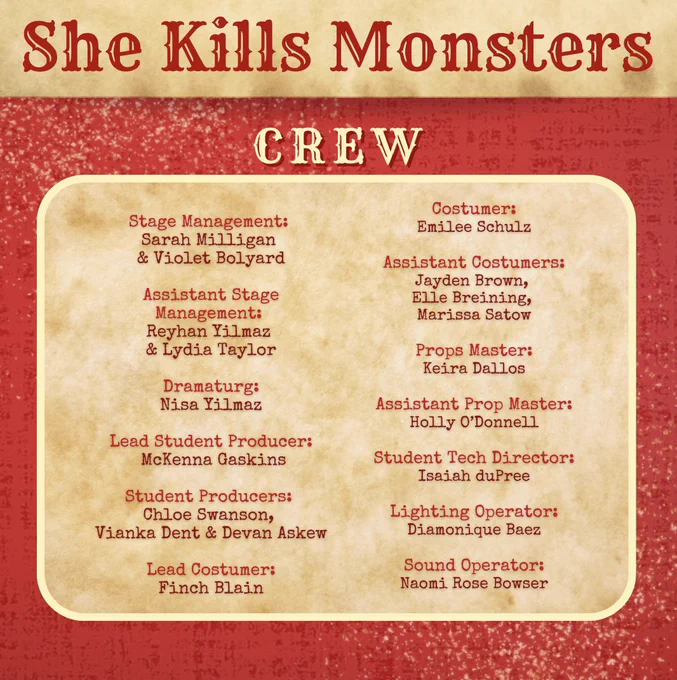 She Kills Monsters

CREW

Stage Management:
Sarah Milligan
& Violet Bolyard

Assistant Stage Management:
Reyhan Yilmaz
& Lydia Taylor

Dramaturg:
Nisa Yilmaz

Lead Student Producer:
McKenna Gaskins

Student Producers:
Chloe Swanson,
Vianka Dent & Devan Askew

Lead Costumer:
Finch Blain

Costumer:
Emilee Schulz

Assistant Costumers:
Jayden Brown,
Elle Breining,
Marissa Satow

Props Master:
Keira Dallos

Assistant Prop Master:
Holly O'Donnell

Student Tech Director:
Isaiah duPree

Lighting Operator:
Diamonique Baez

Sound Operator:
Naomi Rose Bowser